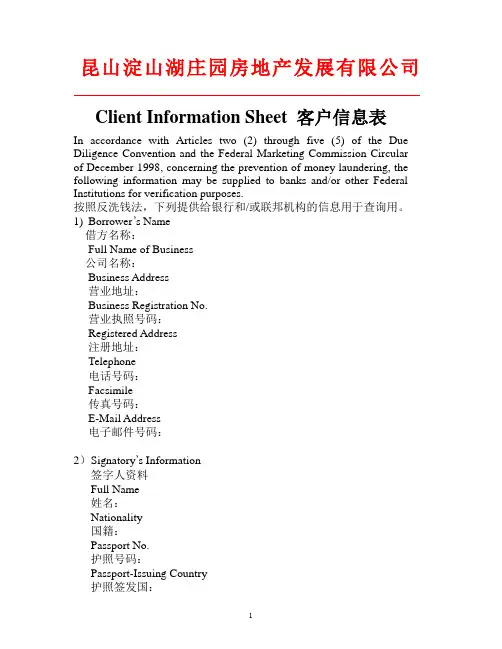 昆山淀山湖庄园房地产发展有限公司

Client Information Sheet 客户信息表

In accordance with Articles two (2) through five (5) of the Due Diligence Convention and the Federal Marketing Commission Circular of December 1998, concerning the prevention of money laundering, the following information may be supplied to banks and/or other Federal Institutions for verification purposes.
按照反洗钱法，下列提供给银行和/或联邦机构的信息用于查询用。

1) Borrower's Name
借方名称：
Full Name of Business
公司名称：
Business Address
营业地址：
Business Registration No.
营业执照号码：
Registered Address
注册地址：
Telephone
电话号码：
Facsimile
传真号码：
E-Mail Address
电子邮件号码：

2）Signatory's Information
签字人资料
Full Name
姓名：
Nationality
国籍：
Passport No.
护照号码：
Passport-Issuing Country
护照签发国：

1